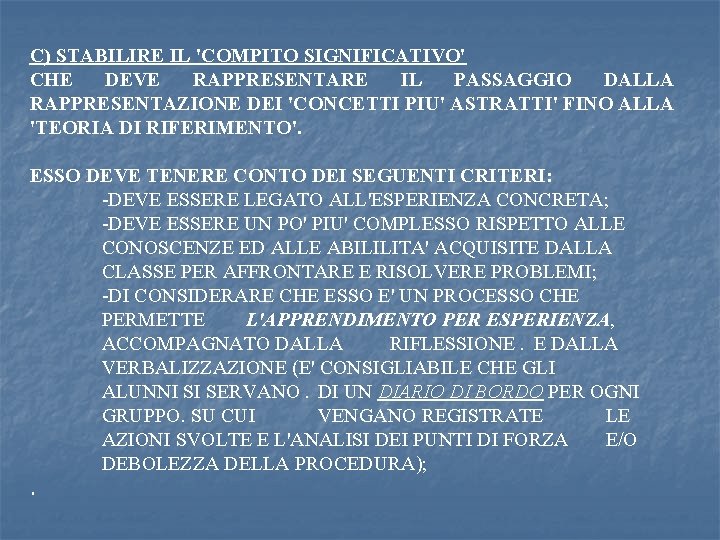 C) STABILIRE IL 'COMPITO SIGNIFICATIVO'
CHE DEVE RAPPRESENTARE IL PASSAGGIO DALLA RAPPRESENTAZIONE DEI 'CONCETTI PIU' ASTRATTI' FINO ALLA 'TEORIA DI RIFERIMENTO'.

ESSO DEVE TENERE CONTO DEI SEGUENTI CRITERI:
-DEVE ESSERE LEGATO ALL'ESPERIENZA CONCRETA;
-DEVE ESSERE UN PO' PIU' COMPLESSO RISPETTO ALLE CONOSCENZE ED ALLE ABILILITA' ACQUISITE DALLA CLASSE PER AFFRONTARE E RISOLVERE PROBLEMI;
-DI CONSIDERARE CHE ESSO E' UN PROCESSO CHE PERMETTE L'APPRENDIMENTO PER ESPERIENZA, ACCOMPAGNATO DALLA RIFLESSIONE . E DALLA VERBALIZZAZIONE (E' CONSIGLIABILE CHE GLI ALUNNI SI SERVANO . DI UN DIARIO DI BORDO PER OGNI GRUPPO. SU CUI VENGANO REGISTRATE LE AZIONI SVOLTE E L'ANALISI DEI PUNTI DI FORZA E/O DEBOLEZZA DELLA PROCEDURA);

.